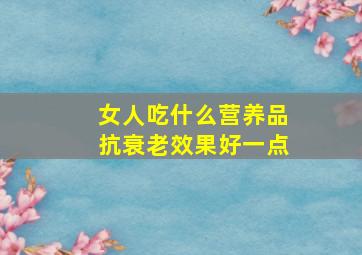 女人吃什么营养品
抗衰老效果好一点